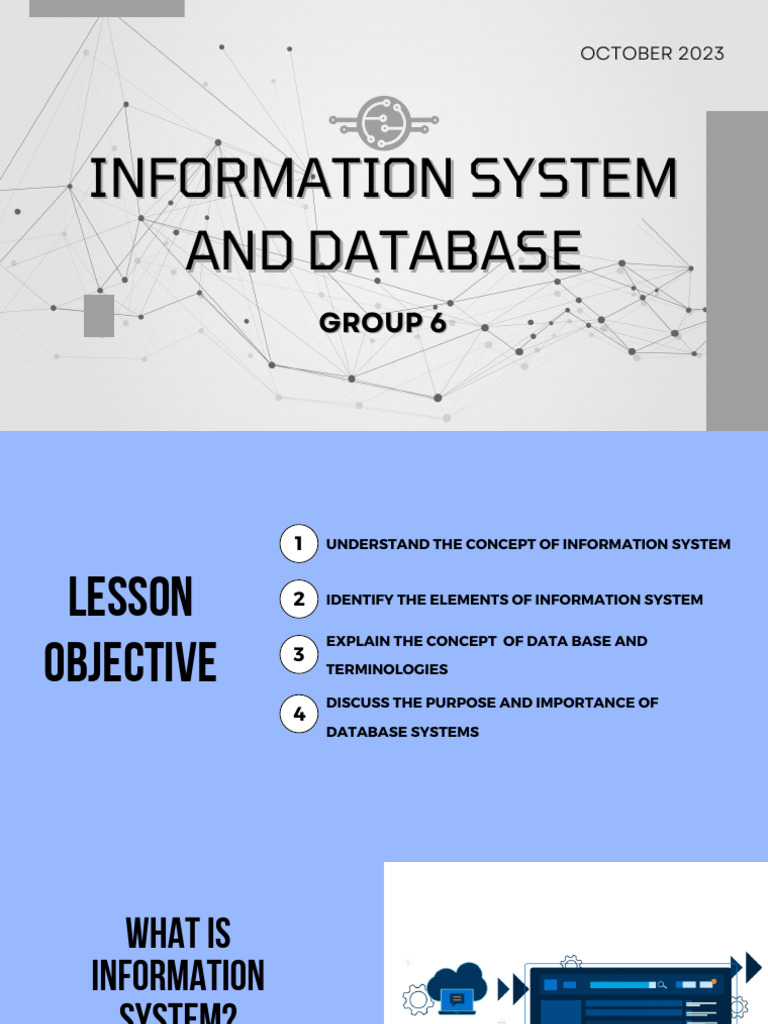 OCTOBER 2023

INFORMATION SYSTEM AND DATABASE

GROUP 6

LESSON OBJECTIVE

1 UNDERSTAND THE CONCEPT OF INFORMATION SYSTEM

2 IDENTIFY THE ELEMENTS OF INFORMATION SYSTEM

3 EXPLAIN THE CONCEPT OF DATA BASE AND TERMINOLOGIES

4 DISCUSS THE PURPOSE AND IMPORTANCE OF DATABASE SYSTEMS

WHAT IS INFORMATION SYSTEM?